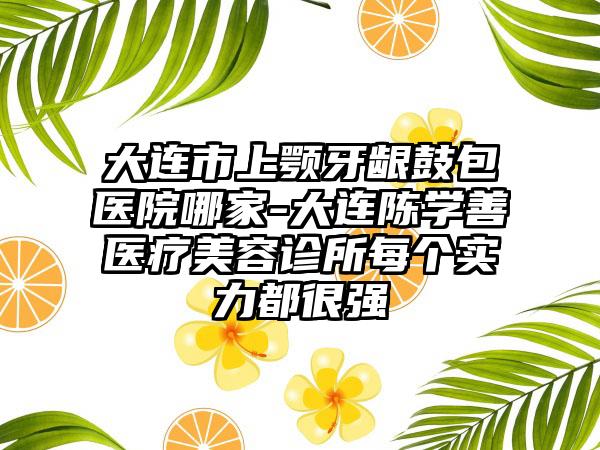 大连市上颚牙龈鼓包医院哪家-大连陈学善医疗美容诊所每个实力都很强